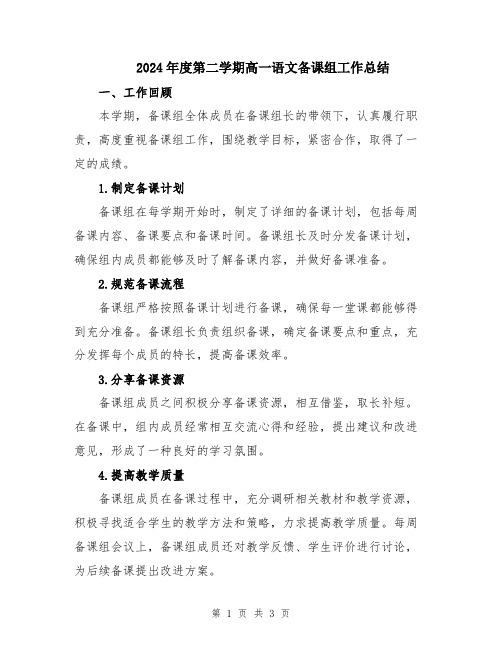 2024年度第二学期高一语文备课组工作总结

一、工作回顾

本学期，备课组全体成员在备课组长的带领下，认真履行职责，高度重视备课组工作，围绕教学目标，紧密合作，取得了一定的成绩。

1.制定备课计划

备课组在每学期开始时，制定了详细的备课计划，包括每周备课内容、备课要点和备课时间。备课组长及时分发备课计划，确保组内成员都能够及时了解备课内容，并做好备课准备。

2.规范备课流程

备课组严格按照备课计划进行备课，确保每一堂课都能够得到充分准备。备课组长负责组织备课，确定备课要点和重点，充分发挥每个成员的特长，提高备课效率。

3.分享备课资源

备课组成员之间积极分享备课资源，相互借鉴，取长补短。在备课中，组内成员经常相互交流心得和经验，提出建议和改进意见，形成了一种良好的学习氛围。

4.提高教学质量

备课组成员在备课过程中，充分调研相关教材和教学资源，积极寻找适合学生的教学方法和策略，力求提高教学质量。每周备课组会议上，备课组成员还对教学反馈、学生评价进行讨论，为后续备课提出改进方案。

第 1 页 共 3 页